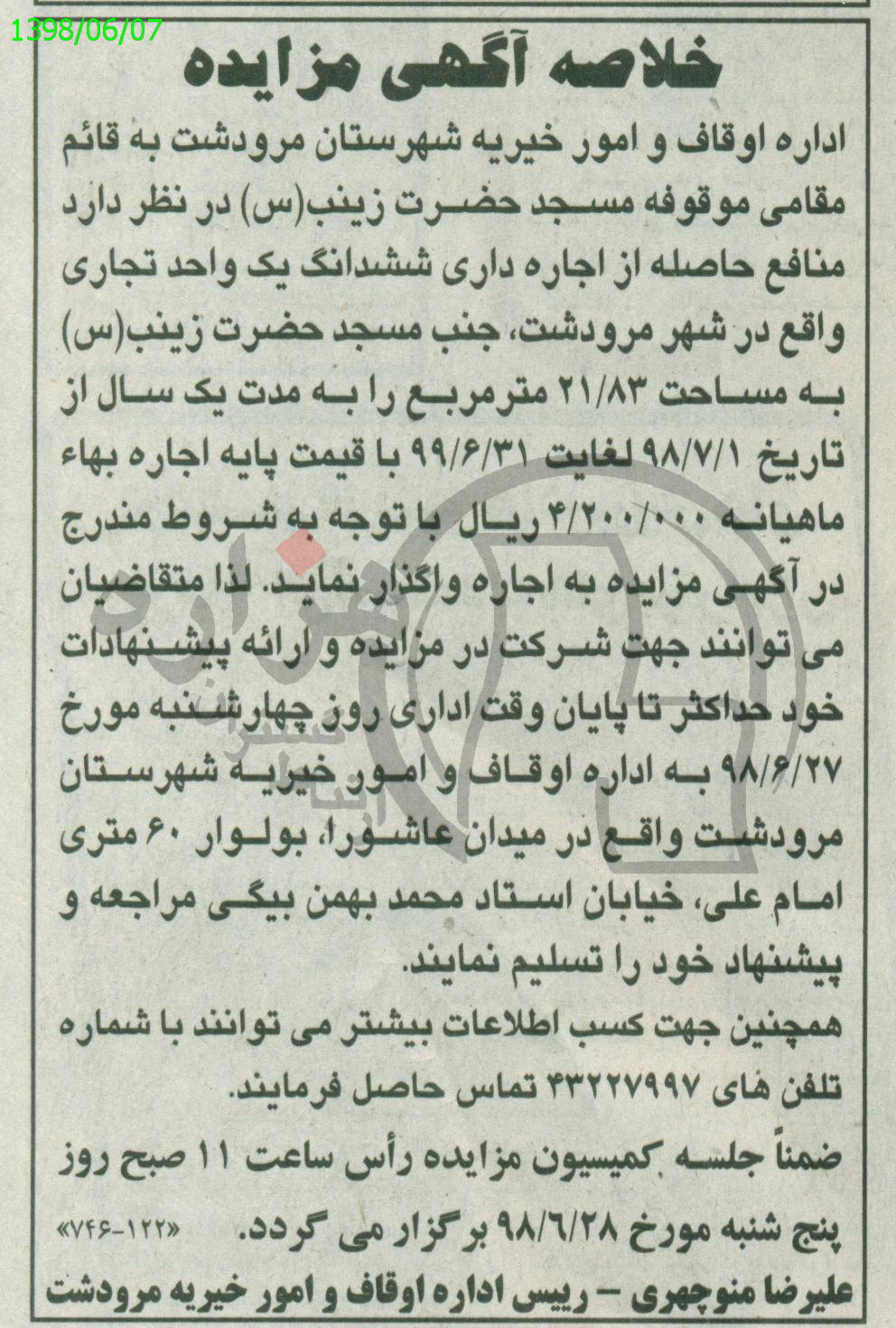 1398/06/07

خلاصه آگهی مزایده

اداره اوقاف و امور خیریه شهرستان مرودشت به قائم مقامی موقوفه مسجد حضرت زینب(س) در نظر دارد منافع حاصله از اجاره داری ششدانگ یک واحد تجاری واقع در شهر مرودشت، جنب مسجد حضرت زینب(س) به مساحت ۲۱/۸۳ مترمربع را به مدت یک سال از تاریخ ۹۸/۷/۱ لغایت ۹۹/۶/۳۱ با قیمت پایه اجاره بهاء ماهیانه ۴/۲۰۰/۰۰۰ ریال با توجه به شروط مندرج در آگهی مزایده به اجاره واگذار نماید. لذا متقاضیان می توانند جهت شرکت در مزایده و ارائه پیشنهادات خود حداکثر تا پایان وقت اداری روز چهارشنبه مورخ ۹۸/۶/۲۷ به اداره اوقاف و امور خیریه شهرستان مرودشت واقع در میدان عاشورا، بولوار ۶۰ متری امام علی، خیابان استاد محمد بهمن بیگی مراجعه و پیشنهاد خود را تسلیم نمایند.
همچنین جهت کسب اطلاعات بیشتر می توانند با شماره تلفن های ۴۳۲۲۷۹۹۷ تماس حاصل فرمایند.
ضمناً جلسه کمیسیون مزایده رأس ساعت ۱۱ صبح روز پنج شنبه مورخ ۹۸/۶/۲۸ برگزار می گردد. «۱۲۲-۷۴۶»

علیرضا منوچهری - رییس اداره اوقاف و امور خیریه مرودشت